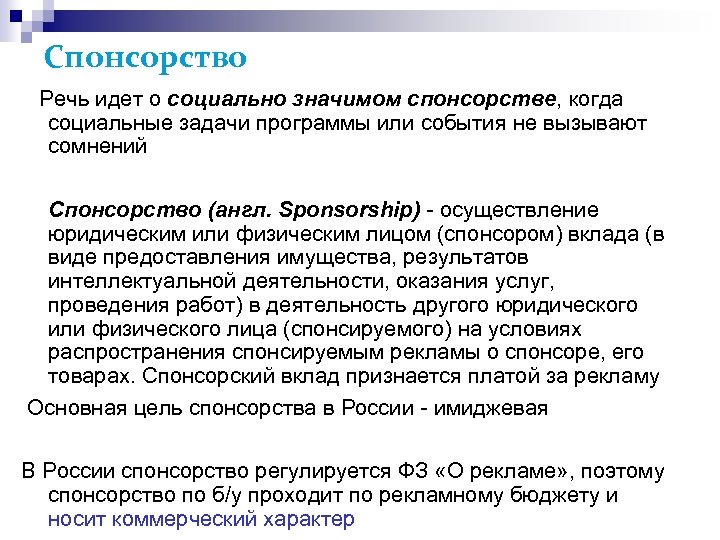 Спонсорство

Речь идет о социально значимом спонсорстве, когда социальные задачи программы или события не вызывают сомнений

Спонсорство (англ. Sponsorship) - осуществление юридическим или физическим лицом (спонсором) вклада (в виде предоставления имущества, результатов интеллектуальной деятельности, оказания услуг, проведения работ) в деятельность другого юридического или физического лица (спонсируемого) на условиях распространения спонсируемым рекламы о спонсоре, его товарах. Спонсорский вклад признается платой за рекламу

Основная цель спонсорства в России - имиджевая

В России спонсорство регулируется ФЗ «О рекламе», поэтому спонсорство по б/у проходит по рекламному бюджету и носит коммерческий характер